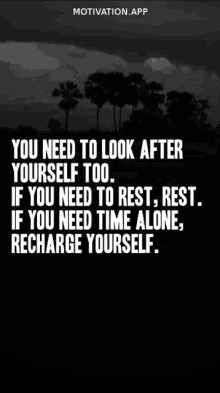 MOTIVATION.APP

YOU NEED TO LOOK AFTER YOURSELF TOO.
IF YOU NEED TO REST, REST.
IF YOU NEED TIME ALONE, RECHARGE YOURSELF.